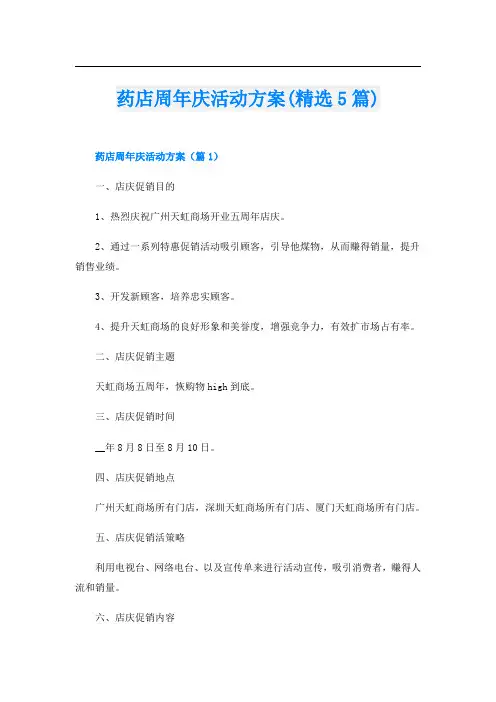 药店周年庆活动方案(精选5篇)

药店周年庆活动方案（篇1）

一、店庆促销目的

1、热烈庆祝广州天虹商场开业五周年店庆。

2、通过一系列特惠促销活动吸引顾客，引导他煤物，从而赚得销量，提升销售业绩。

3、开发新顾客，培养忠实顾客。

4、提升天虹商场的良好形象和美誉度，增强竞争力，有效扩市场占有率。

二、店庆促销主题

天虹商场五周年，恢购物high到底。

三、店庆促销时间

__年8月8日至8月10日。

四、店庆促销地点

广州天虹商场所有门店，深圳天虹商场所有门店、厦门天虹商场所有门店。

五、店庆促销活策略

利用电视台、网络电台、以及宣传单来进行活动宣传，吸引消费者，赚得人流和销量。

六、店庆促销内容